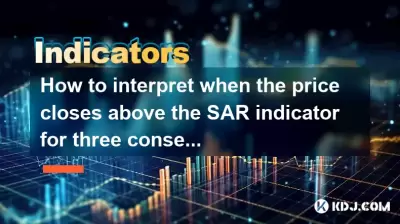 Indicators

How to interpret when the price closes above the SAR indicator for three conse...

KDJ.COM